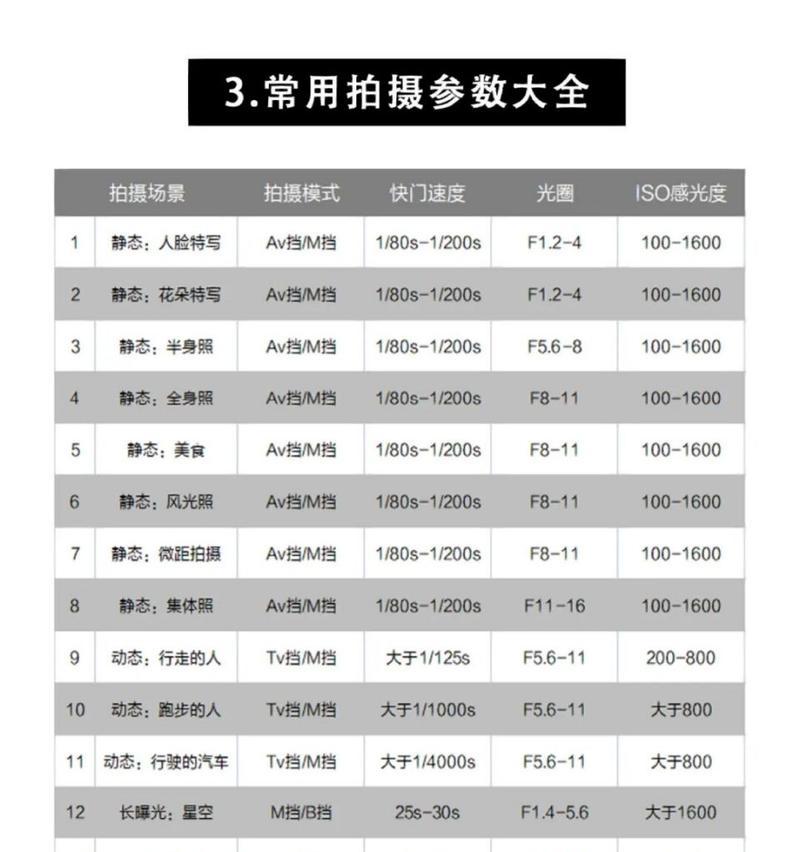 3.常用拍摄参数大全

| | 拍摄场景 | 拍摄模式 | 快门速度 | 光圈 | ISO感光度 |
|---|---|---|---|---|---|
| 1 | 静态：人脸特写 | Av挡/M挡 | 1/80s-1/200s | F1.2-4 | 100-1600 |
| 2 | 静态：花朵特写 | Av挡/M挡 | 1/80s-1/200s | F1.2-4 | 100-1600 |
| 3 | 静态：半身照 | Av挡/M挡 | 1/80s-1/200s | F5.6-8 | 100-1600 |
| 4 | 静态：全身照 | Av挡/M挡 | 1/80s-1/200s | F8-11 | 100-1600 |
| 5 | 静态：美食 | Av挡/M挡 | 1/80s-1/200s | F8-11 | 100-1600 |
| 6 | 静态：风光照 | Av挡/M挡 | 1/80s-1/200s | F8-11 | 100-1600 |
| 7 | 静态：微距拍摄 | Av挡/M挡 | 1/80s-1/200s | F8-11 | 100-1600 |
| 8 | 静态：集体照 | Av挡/M挡 | 1/80s-1/200s | F11-16 | 100-1600 |
| 9 | 动态：行走的人 | Tv挡/M挡 | 大于1/125s | F5.6-11 | 200-800 |
| 10 | 动态：跑步的人 | Tv挡/M挡 | 大于1/1000s | F5.6-11 | 大于800 |
| 11 | 动态：行驶的汽车 | Tv挡/M挡 | 大于1/4000s | F5.6-11 | 大于800 |
| 12 | 长曝光：星空 | M挡/B挡 | 25s-30s | F1.4-5.6 | 大于1600 |